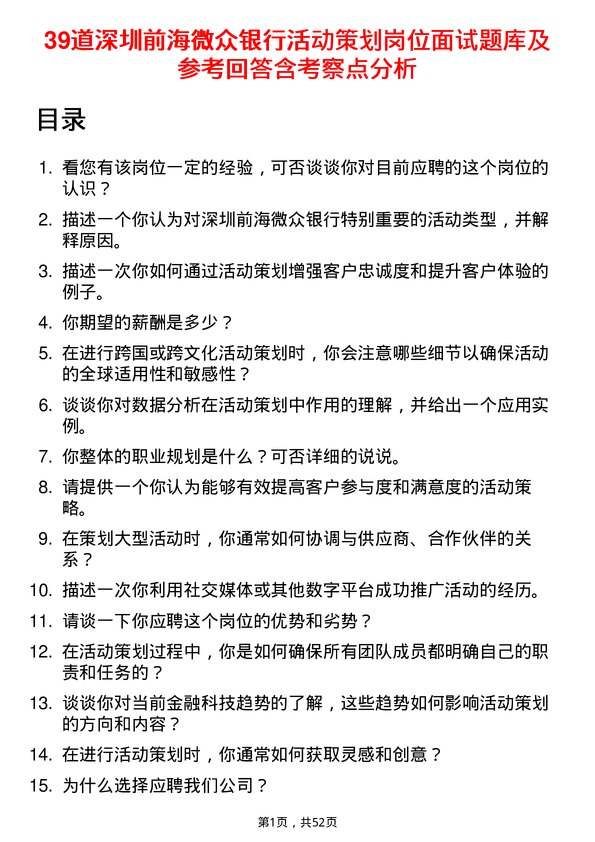 39道深圳前海微众银行活动策划岗位面试题库及参考回答含考察点分析

目录

1. 看您有该岗位一定的经验，可否谈谈你对目前应聘的这个岗位的认识？
2. 描述一个你认为对深圳前海微众银行特别重要的活动类型，并解释原因。
3. 描述一次你如何通过活动策划增强客户忠诚度和提升客户体验的例子。
4. 你期望的薪酬是多少？
5. 在进行跨国或跨文化活动策划时，你会注意哪些细节以确保活动的全球适用性和敏感性？
6. 谈谈你对数据分析在活动策划中作用的理解，并给出一个应用实例。
7. 你整体的职业规划是什么？可否详细的说说。
8. 请提供一个你认为能够有效提高客户参与度和满意度的活动策略。
9. 在策划大型活动时，你通常如何协调与供应商、合作伙伴的关系？
10. 描述一次你利用社交媒体或其他数字平台成功推广活动的经历。
11. 请谈一下你应聘这个岗位的优势和劣势？
12. 在活动策划过程中，你是如何确保所有团队成员都明确自己的职责和任务的？
13. 谈谈你对当前金融科技趋势的了解，这些趋势如何影响活动策划的方向和内容？
14. 在进行活动策划时，你通常如何获取灵感和创意？
15. 为什么选择应聘我们公司？

第1页，共52页